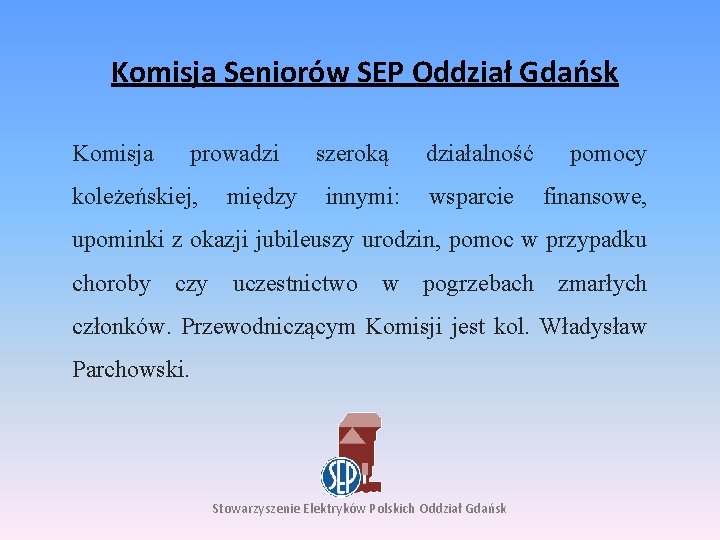 Komisja Seniorów SEP Oddział Gdańsk

Komisja prowadzi szeroką działalność pomocy koleżeńskiej, między innymi: wsparcie finansowe, upominki z okazji jubileuszy urodzin, pomoc w przypadku choroby czy uczestnictwo w pogrzebach zmarłych członków. Przewodniczącym Komisji jest kol. Władysław Parchowski.

SEP

Stowarzyszenie Elektryków Polskich Oddział Gdańsk